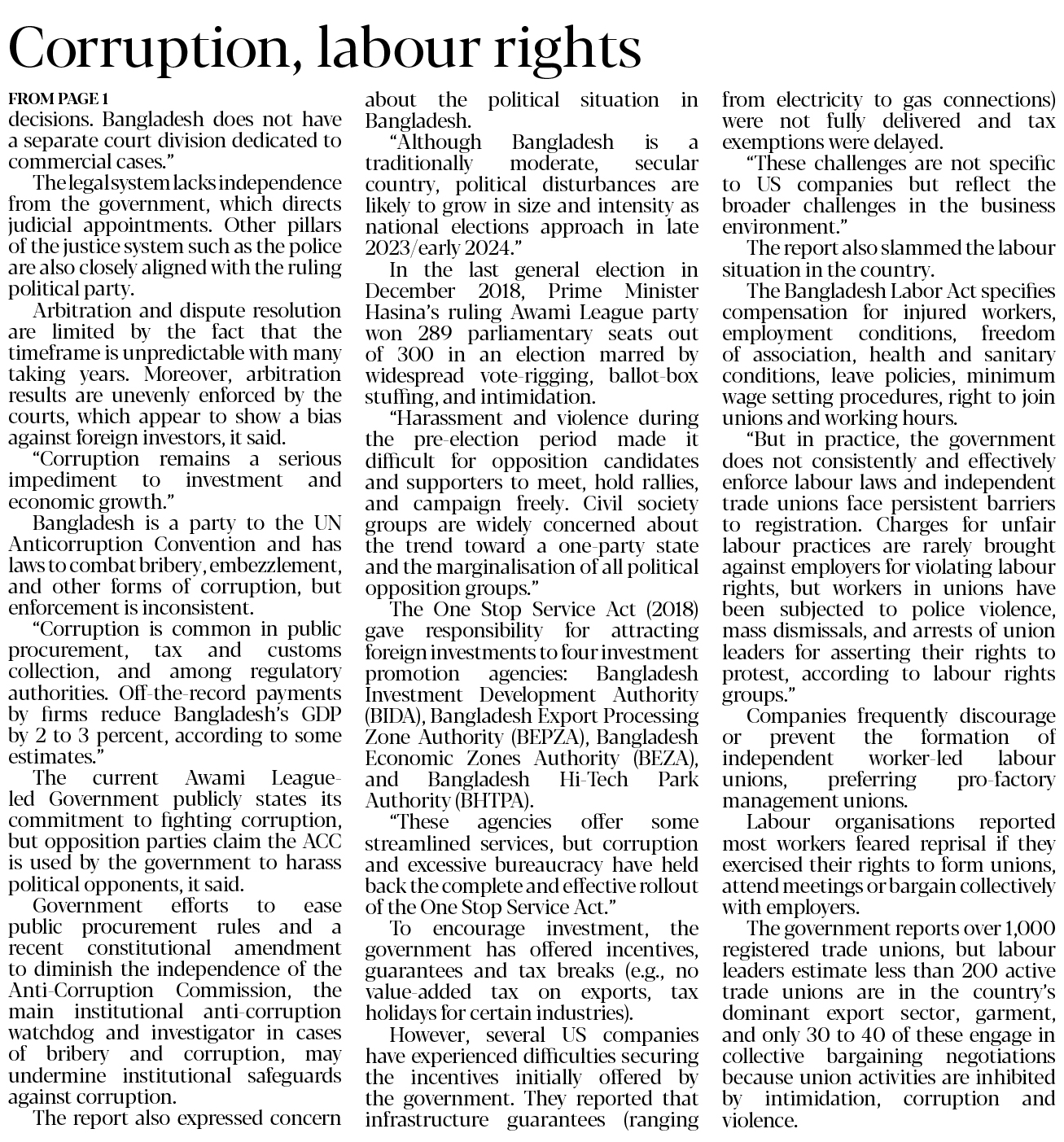 Corruption, labour rights

FROM PAGE 1

decisions. Bangladesh does not have a separate court division dedicated to commercial cases."

The legal system lacks independence from the government, which directs judicial appointments. Other pillars of the justice system such as the police are also closely aligned with the ruling political party.

Arbitration and dispute resolution are limited by the fact that the timeframe is unpredictable with many taking years. Moreover, arbitration results are unevenly enforced by the courts, which appear to show a bias against foreign investors, it said.

"Corruption remains a serious impediment to investment and economic growth."

Bangladesh is a party to the UN Anticorruption Convention and has laws to combat bribery, embezzlement, and other forms of corruption, but enforcement is inconsistent.

"Corruption is common in public procurement, tax and customs collection, and among regulatory authorities. Off-the-record payments by firms reduce Bangladesh's GDP by 2 to 3 percent, according to some estimates."

The current Awami League-led Government publicly states its commitment to fighting corruption, but opposition parties claim the ACC is used by the government to harass political opponents, it said.

Government efforts to ease public procurement rules and a recent constitutional amendment to diminish the independence of the Anti-Corruption Commission, the main institutional anti-corruption watchdog and investigator in cases of bribery and corruption, may undermine institutional safeguards against corruption.

The report also expressed concern about the political situation in Bangladesh.

"Although Bangladesh is a traditionally moderate, secular country, political disturbances are likely to grow in size and intensity as national elections approach in late 2023/early 2024."

In the last general election in December 2018, Prime Minister Hasina's ruling Awami League party won 289 parliamentary seats out of 300 in an election marred by widespread vote-rigging, ballot-box stuffing, and intimidation.

"Harassment and violence during the pre-election period made it difficult for opposition candidates and supporters to meet, hold rallies, and campaign freely. Civil society groups are widely concerned about the trend toward a one-party state and the marginalisation of all political opposition groups."

The One Stop Service Act (2018) gave responsibility for attracting foreign investments to four investment promotion agencies: Bangladesh Investment Development Authority (BIDA), Bangladesh Export Processing Zone Authority (BEPZA), Bangladesh Economic Zones Authority (BEZA), and Bangladesh Hi-Tech Park Authority (BHTPA).

"These agencies offer some streamlined services, but corruption and excessive bureaucracy have held back the complete and effective rollout of the One Stop Service Act."

To encourage investment, the government has offered incentives, guarantees and tax breaks (e.g., no value-added tax on exports, tax holidays for certain industries).

However, several US companies have experienced difficulties securing the incentives initially offered by the government. They reported that infrastructure guarantees (ranging from electricity to gas connections) were not fully delivered and tax exemptions were delayed.

"These challenges are not specific to US companies but reflect the broader challenges in the business environment."

The report also slammed the labour situation in the country.

The Bangladesh Labor Act specifies compensation for injured workers, employment conditions, freedom of association, health and sanitary conditions, leave policies, minimum wage setting procedures, right to join unions and working hours.

"But in practice, the government does not consistently and effectively enforce labour laws and independent trade unions face persistent barriers to registration. Charges for unfair labour practices are rarely brought against employers for violating labour rights, but workers in unions have been subjected to police violence, mass dismissals, and arrests of union leaders for asserting their rights to protest, according to labour rights groups."

Companies frequently discourage or prevent the formation of independent worker-led labour unions, preferring pro-factory management unions.

Labour organisations reported most workers feared reprisal if they exercised their rights to form unions, attend meetings or bargain collectively with employers.

The government reports over 1,000 registered trade unions, but labour leaders estimate less than 200 active trade unions are in the country's dominant export sector, garment, and only 30 to 40 of these engage in collective bargaining negotiations because union activities are inhibited by intimidation, corruption and violence.